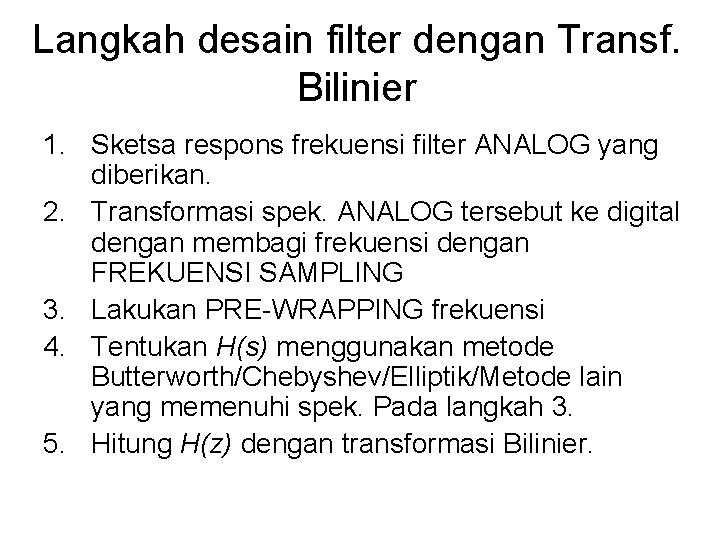 Langkah desain filter dengan Transf. Bilinier

1. Sketsa respons frekuensi filter ANALOG yang diberikan.
2. Transformasi spek. ANALOG tersebut ke digital dengan membagi frekuensi dengan FREKUENSI SAMPLING
3. Lakukan PRE-WRAPPING frekuensi
4. Tentukan $H(s)$ menggunakan metode Butterworth/Chebyshev/Elliptik/Metode lain yang memenuhi spek. Pada langkah 3.
5. Hitung $H(z)$ dengan transformasi Bilinier.